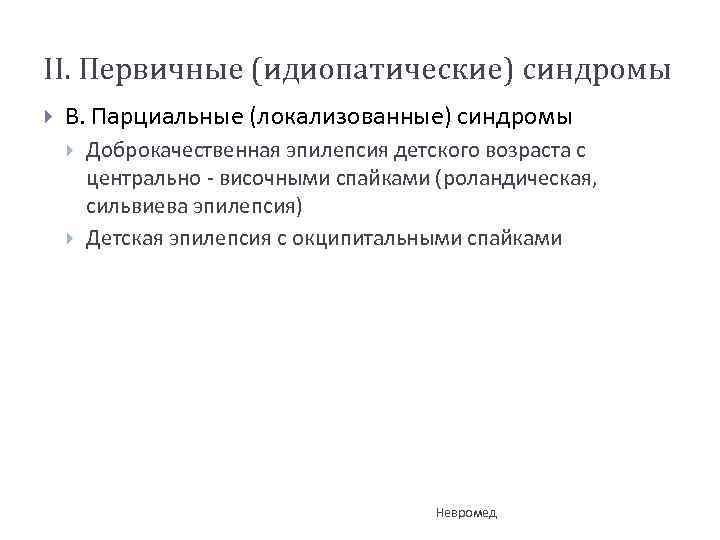 II. Первичные (идиопатические) синдромы

В. Парциальные (локализованные) синдромы

Доброкачественная эпилепсия детского возраста с центрально - височными спайками (роландическая, сильвиева эпилепсия)

Детская эпилепсия с окципитальными спайками

Невромед